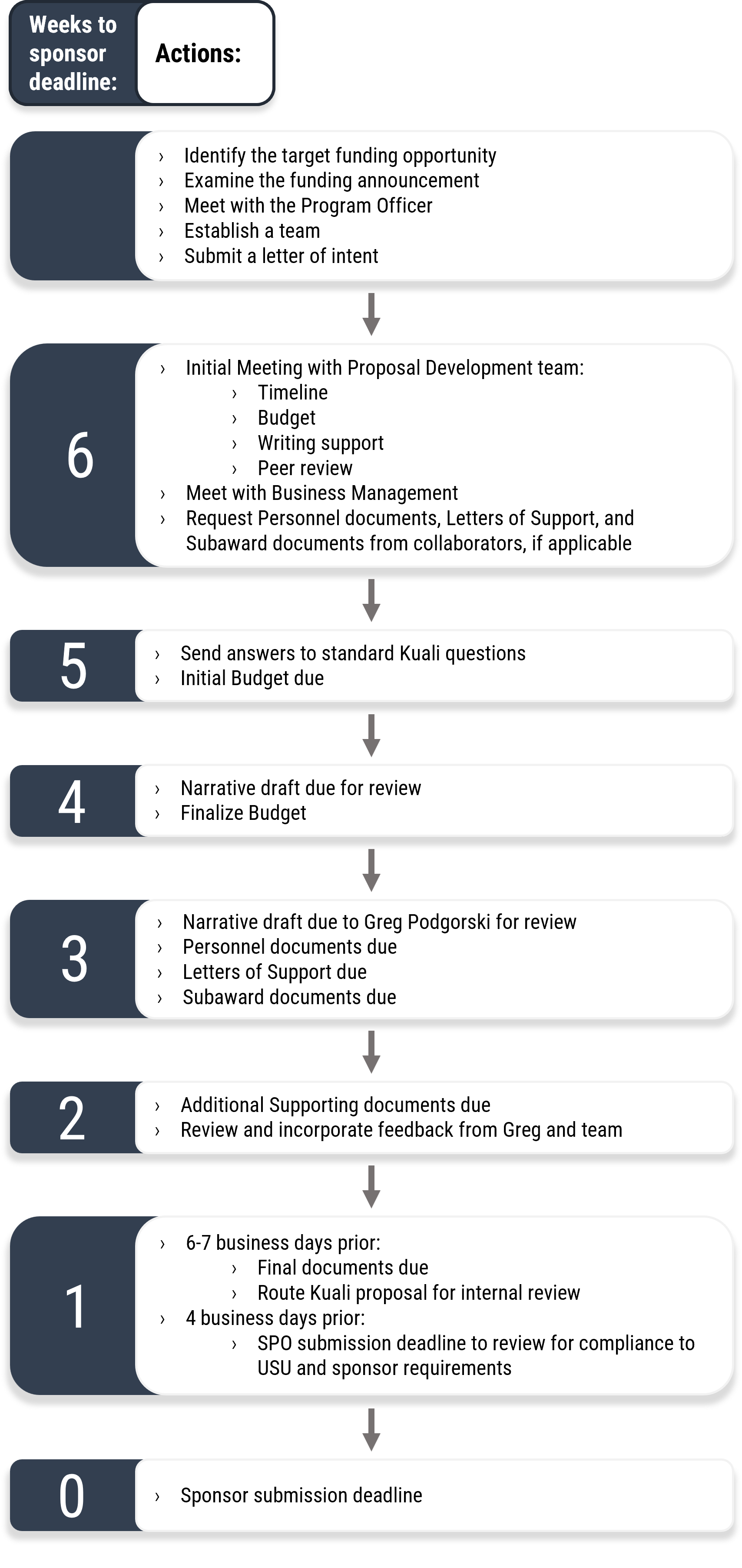 Weeks to sponsor deadline:

Actions:

› Identify the target funding opportunity
› Examine the funding announcement
› Meet with the Program Officer
› Establish a team
› Submit a letter of intent

6

› Initial Meeting with Proposal Development team:
› Timeline
› Budget
› Writing support
› Peer review
› Meet with Business Management
› Request Personnel documents, Letters of Support, and Subaward documents from collaborators, if applicable

5

› Send answers to standard Kuali questions
› Initial Budget due

4

› Narrative draft due for review
› Finalize Budget

3

› Narrative draft due to Greg Podgorski for review
› Personnel documents due
› Letters of Support due
› Subaward documents due

2

› Additional Supporting documents due
› Review and incorporate feedback from Greg and team

1

› 6-7 business days prior:
› Final documents due
› Route Kuali proposal for internal review
› 4 business days prior:
› SPO submission deadline to review for compliance to USU and sponsor requirements

0

› Sponsor submission deadline